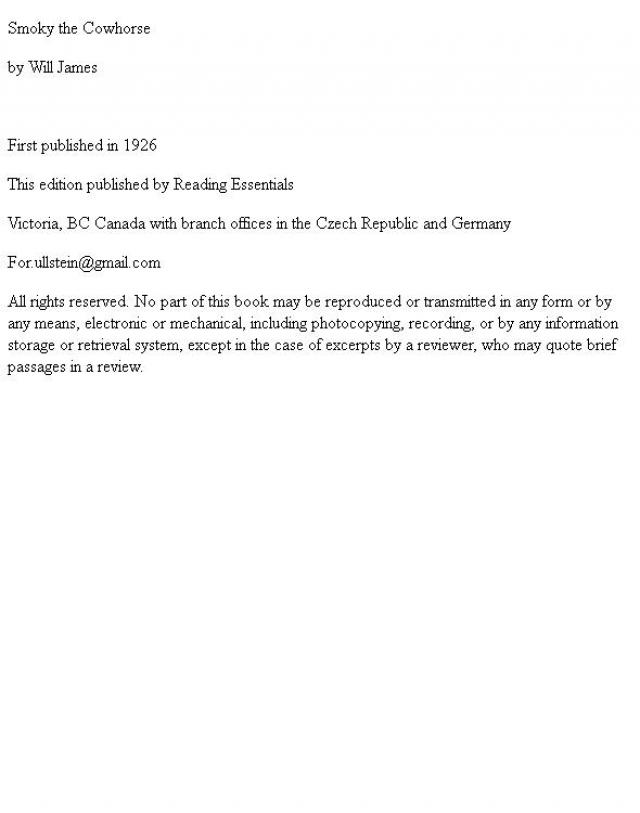 Smoky the Cowhorse

by Will James

First published in 1926

This edition published by Reading Essentials

Victoria, BC Canada with branch offices in the Czech Republic and Germany

For.ullstein@gmail.com

All rights reserved. No part of this book may be reproduced or transmitted in any form or by any means, electronic or mechanical, including photocopying, recording, or by any information storage or retrieval system, except in the case of excerpts by a reviewer, who may quote brief passages in a review.